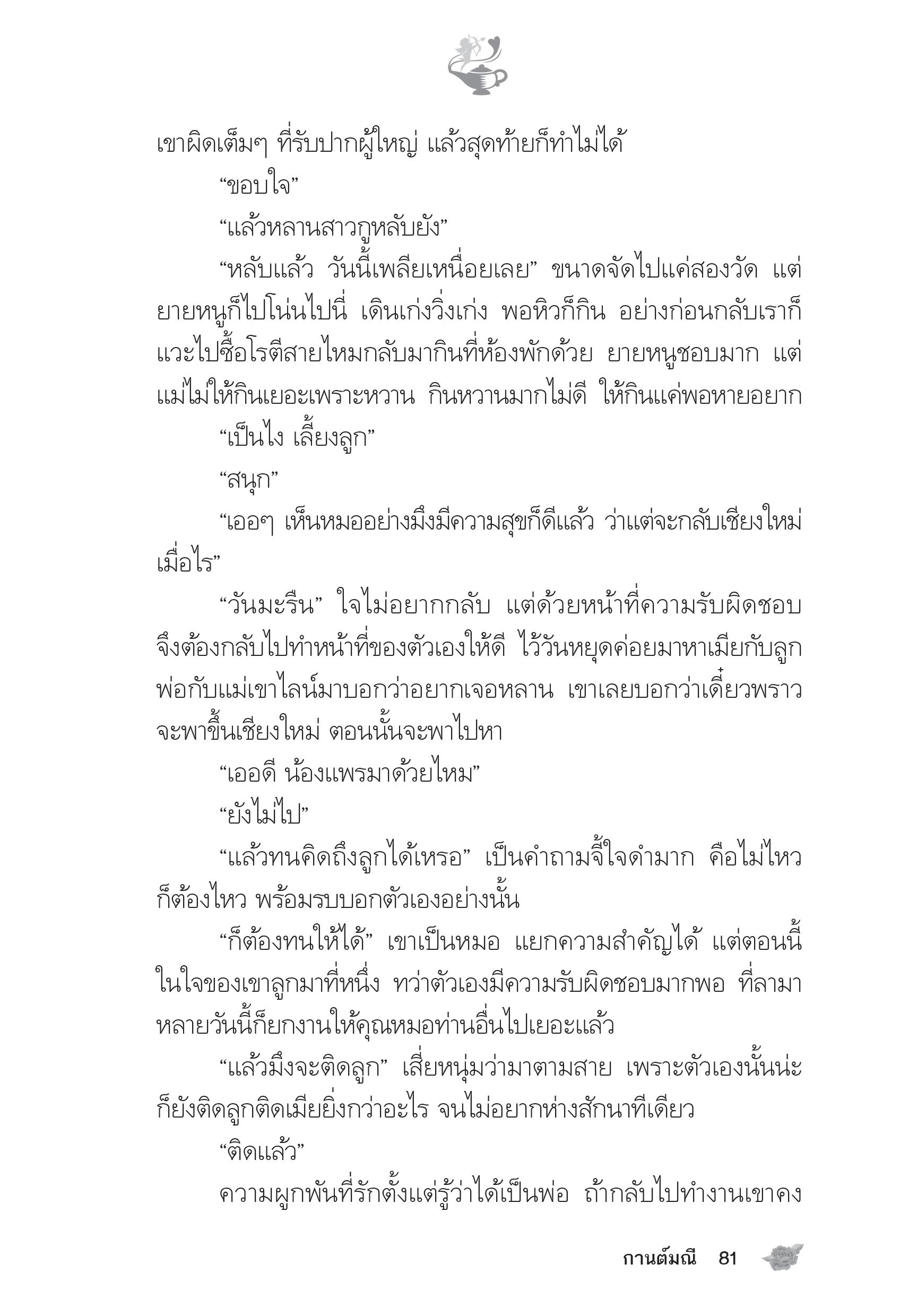 เขาผิดเต็มๆ ที่รับปากผู้ใหญ่ แล้วสุดท้ายก็ทำไม่ได้

“ขอบใจ”

“แล้วหลานสาวกูหลับยัง”

“หลับแล้ว วันนี้เพลียเหนื่อยเลย” ขนาดจัดไปแค่สองวัด แต่ยายหนูก็ไปโน่นไปนี่ เดินเก่งวิ่งเก่ง พอหิวก็กิน อย่างก่อนกลับเราก็แวะไปซื้อโรตีสายไหมกลับมากินที่ห้องพักด้วย ยายหนูชอบมาก แต่แม่ไม่ให้กินเยอะเพราะหวาน กินหวานมากไม่ดี ให้กินแค่พอหายอยาก

“เป็นไง เลี้ยงลูก”

“สนุก”

“เออๆ เห็นหมออย่างมึงมีความสุขก็ดีแล้ว ว่าแต่จะกลับเชียงใหม่เมื่อไร”

“วันมะรืน” ใจไม่อยากกลับ แต่ด้วยหน้าที่ความรับผิดชอบจึงต้องกลับไปทำหน้าที่ของตัวเองให้ดี ไว้วันหยุดค่อยมาหาเมียกับลูก พ่อกับแม่เขาไลน์มาบอกว่าอยากเจอหลาน เขาเลยบอกว่าเดี๋ยวพราวจะพาขึ้นเชียงใหม่ ตอนนั้นจะพาไปหา

“เออดี น้องแพรมาด้วยไหม”

“ยังไม่ไป”

“แล้วทนคิดถึงลูกได้เหรอ” เป็นคำถามจี้ใจดำมาก คือไม่ไหวก็ต้องไหว พร้อมรบบอกตัวเองอย่างนั้น

“ก็ต้องทนให้ได้” เขาเป็นหมอ แยกความสำคัญได้ แต่ตอนนี้ในใจของเขาลูกมาที่หนึ่ง ทว่าตัวเองมีความรับผิดชอบมากพอ ที่ลามาหลายวันนี้ก็ยกงานให้คุณหมอท่านอื่นไปเยอะแล้ว

“แล้วมึงจะติดลูก” เสี่ยหนุ่มว่ามาตามสาย เพราะตัวเองนั้นน่ะก็ยังติดลูกติดเมียยิ่งกว่าอะไร จนไม่อยากห่างสักนาทีเดียว

“ติดแล้ว”

ความผูกพันที่รักตั้งแต่รู้ว่าได้เป็นพ่อ ถ้ากลับไปทำงานเขาคง

กานต์มณี 81